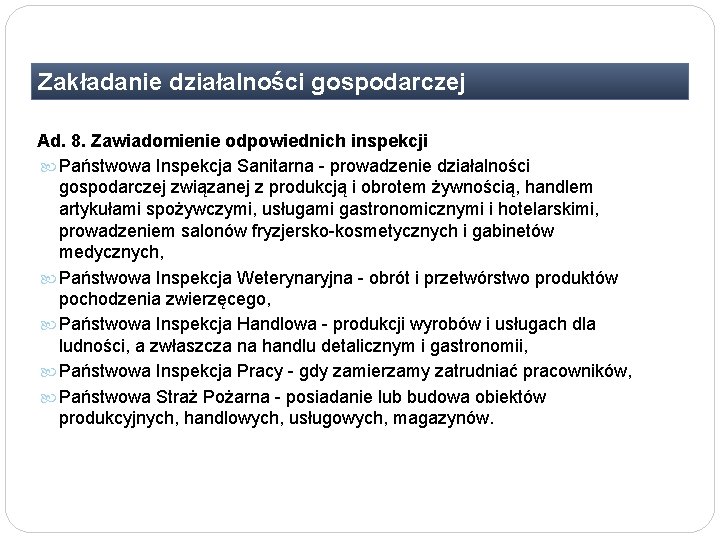 Zakładanie działalności gospodarczej

Ad. 8. Zawiadomienie odpowiednich inspekcji

Państwowa Inspekcja Sanitarna - prowadzenie działalności gospodarczej związanej z produkcją i obrotem żywnością, handlem artykułami spożywczymi, usługami gastronomicznymi i hotelarskimi, prowadzeniem salonów fryzjersko-kosmetycznych i gabinetów medycznych,

Państwowa Inspekcja Weterynaryjna - obrót i przetwórstwo produktów pochodzenia zwierzęcego,

Państwowa Inspekcja Handlowa - produkcji wyrobów i usługach dla ludności, a zwłaszcza na handlu detalicznym i gastronomii,

Państwowa Inspekcja Pracy - gdy zamierzamy zatrudniać pracowników,

Państwowa Straż Pożarna - posiadanie lub budowa obiektów produkcyjnych, handlowych, usługowych, magazynów.